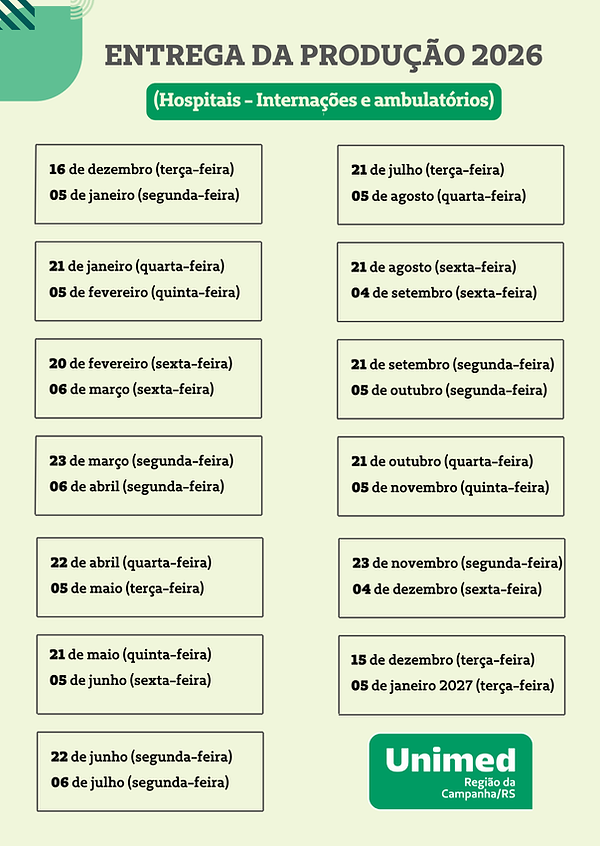 ENTREGA DA PRODUÇÃO 2026

(Hospitais - Internações e ambulatórios)

16 de dezembro (terça-feira)
05 de janeiro (segunda-feira)

21 de janeiro (quarta-feira)
05 de fevereiro (quinta-feira)

20 de fevereiro (sexta-feira)
06 de março (sexta-feira)

23 de março (segunda-feira)
06 de abril (segunda-feira)

22 de abril (quarta-feira)
05 de maio (terça-feira)

21 de maio (quinta-feira)
05 de junho (sexta-feira)

22 de junho (segunda-feira)
06 de julho (segunda-feira)

21 de julho (terça-feira)
05 de agosto (quarta-feira)

21 de agosto (sexta-feira)
04 de setembro (sexta-feira)

21 de setembro (segunda-feira)
05 de outubro (segunda-feira)

21 de outubro (quarta-feira)
05 de novembro (quinta-feira)

23 de novembro (segunda-feira)
04 de dezembro (sexta-feira)

15 de dezembro (terça-feira)
05 de janeiro 2027 (terça-feira)

Unimed
Região da Campanha/RS